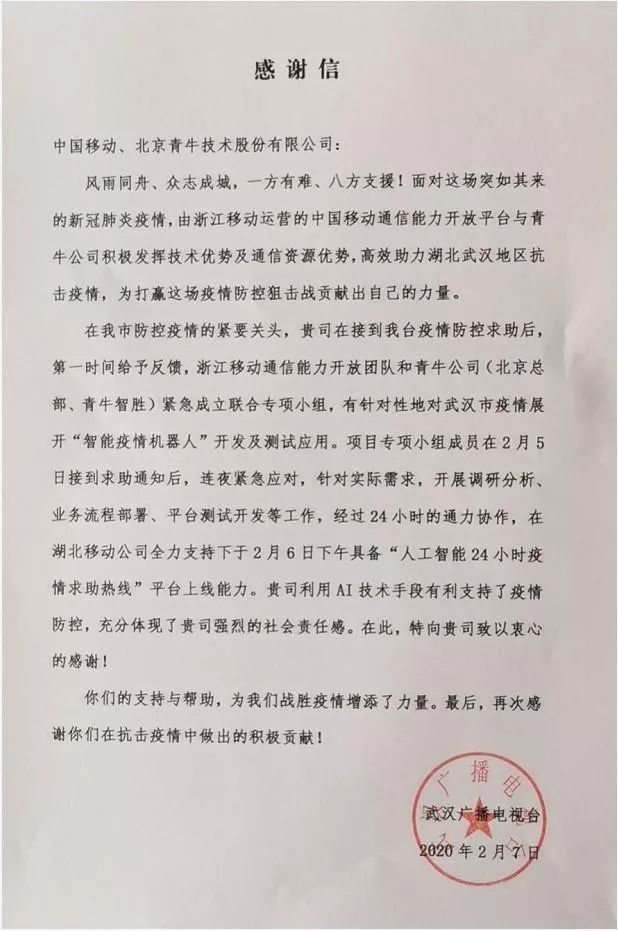 感谢信

中国移动、北京青牛技术股份有限公司：

风雨同舟、众志成城，一方有难、八方支援！面对这场突如其来的新冠肺炎疫情，由浙江移动运营的中国移动通信能力开放平台与青牛公司积极发挥技术优势及通信资源优势，高效助力湖北武汉地区抗击疫情，为打赢这场疫情防控狙击战贡献出自己的力量。

在我市防控疫情的紧要关头，贵司在接到我台疫情防控求助后，第一时间给予反馈，浙江移动通信能力开放团队和青牛公司（北京总部、青牛智胜）紧急成立联合专项小组，有针对性地对武汉市疫情展开“智能疫情机器人”开发及测试应用。项目专项小组成员在2月5日接到求助通知后，连夜紧急应对，针对实际需求，开展调研分析、业务流程部署、平台测试开发等工作，经过24小时的通力协作，在湖北移动公司全力支持下于2月6日下午具备“人工智能24小时疫情求助热线”平台上线能力。贵司利用AI技术手段有利支持了疫情防控，充分体现了贵司强烈的社会责任感。在此，特向贵司致以衷心的感谢！

你们的支持与帮助，为我们战胜疫情增添了力量。最后，再次感谢你们在抗击疫情中做出的积极贡献！

广播电
武汉广播电视台
2020年2月7日